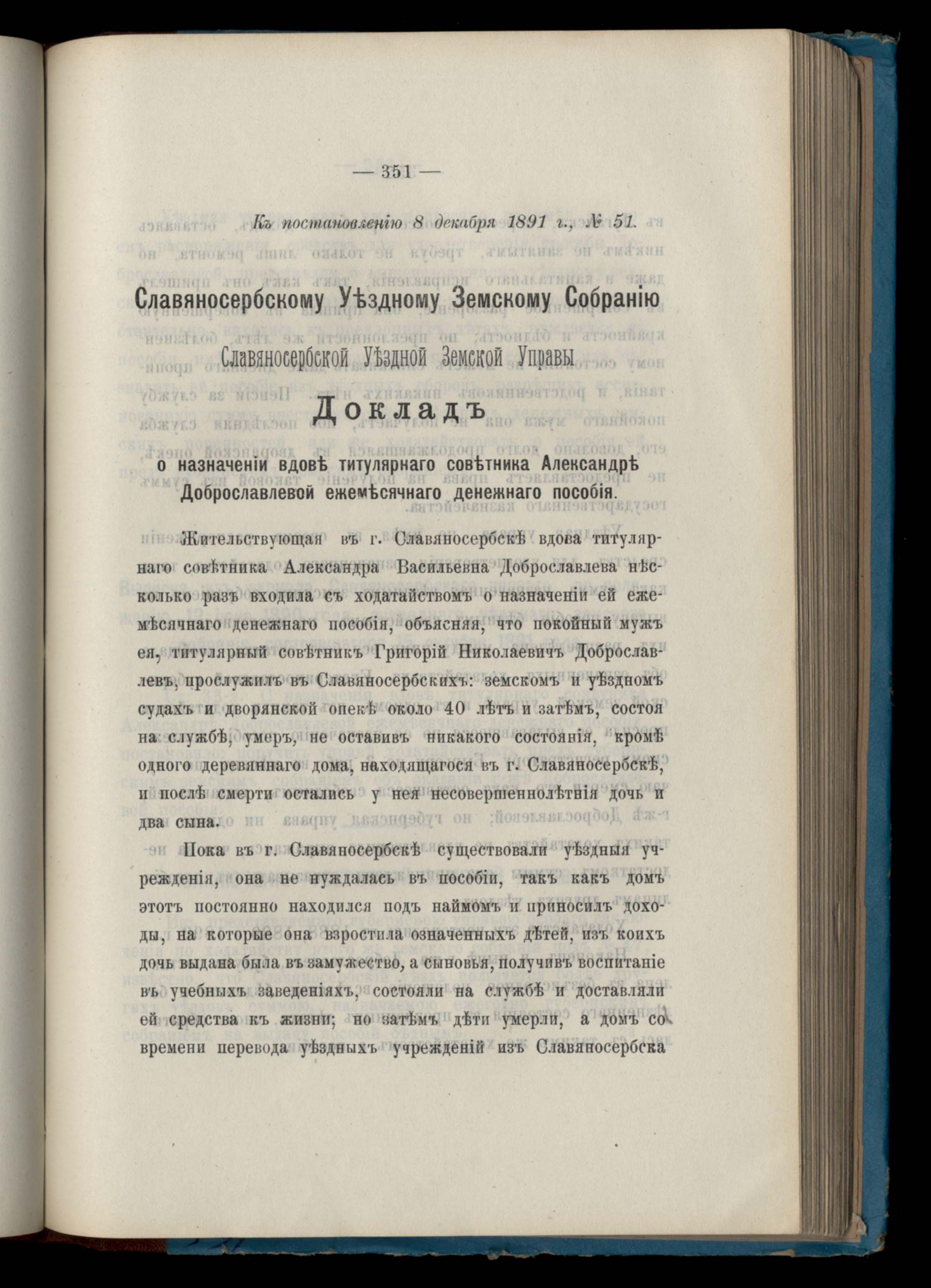 — 351 —

Къ постановленію 8 декабря 1891 г., № 51.

Славяносербскому Уѣздному Земскому Собранію

Славяносербской Уѣздной Земской Управы

Докладъ

о назначеніи вдовѣ титулярнаго совѣтника Александрѣ Доброславлевой ежемѣсячнаго денежнаго пособія.

Жительствующая въ г. Славяносербскѣ вдова титулярнаго совѣтника Александра Васильевна Доброславлева нѣсколько разъ входила съ ходатайствомъ о назначеніи ей ежемѣсячнаго денежнаго пособія, объясняя, что покойный мужъ ея, титулярный совѣтникъ Григорій Николаевичъ Доброславлевъ, прослужилъ въ Славяносербскихъ: земскомъ и уѣздномъ судахъ и дворянской опекѣ около 40 лѣтъ и затѣмъ, состоя на службѣ, умеръ, не оставивъ никакого состоянія, кромѣ одного деревяннаго дома, находящагося въ г. Славяносербскѣ, и послѣ смерти остались у нея несовершеннолѣтнія дочь и два сына.

Пока въ г. Славяносербскѣ существовали уѣздныя учрежденія, она не нуждалась въ пособіи, такъ какъ домъ этотъ постоянно находился подъ наймомъ и приносилъ доходы, на которые она взростила означенныхъ дѣтей, изъ коихъ дочь выдана была въ замужество, а сыновья, получивъ воспитаніе въ учебныхъ заведеніяхъ, состояли на службѣ и доставляли ей средства къ жизни; но затѣмъ дѣти умерли, а домъ со времени перевода уѣздныхъ учрежденій изъ Славяносербска